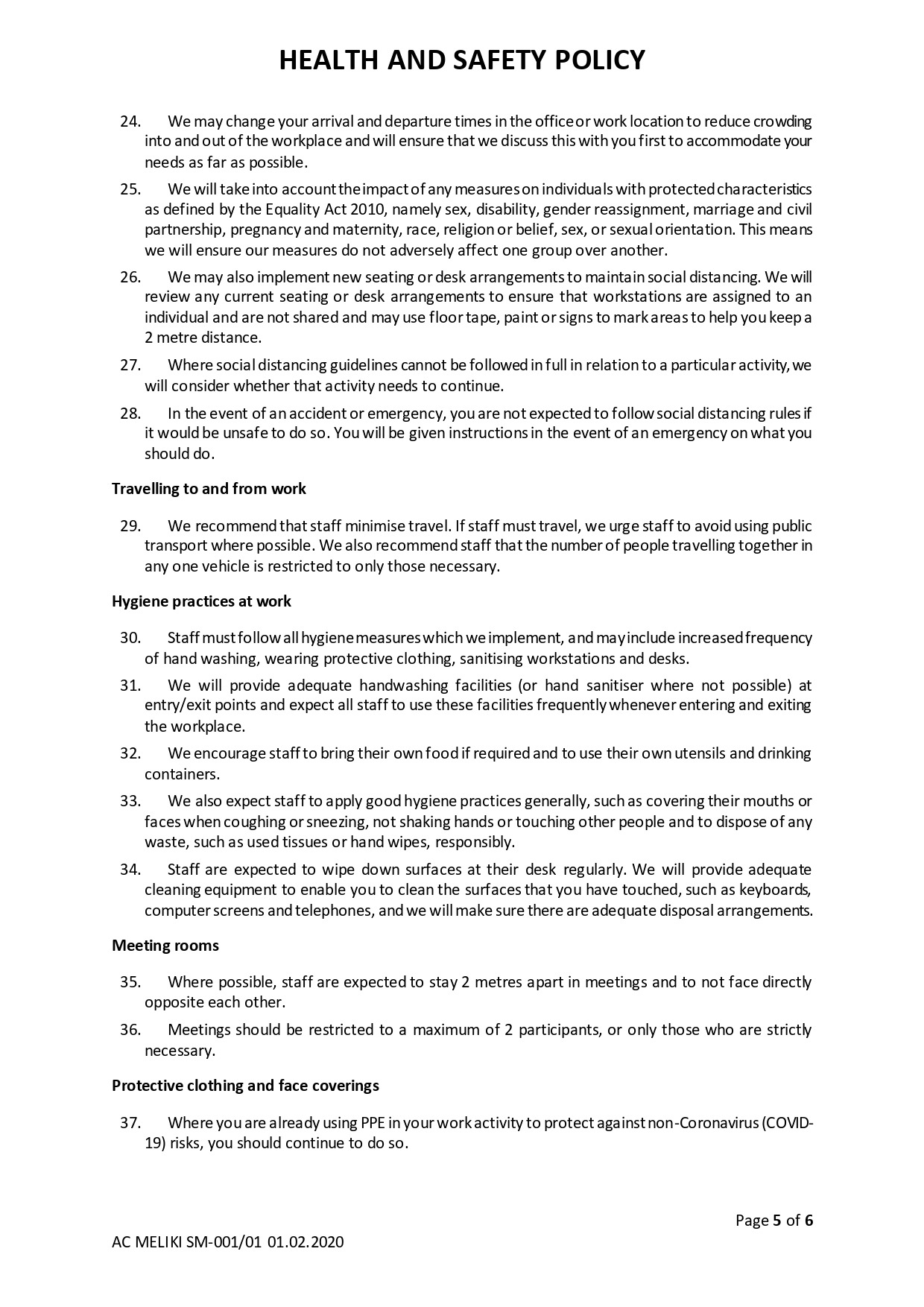 HEALTH AND SAFETY POLICY

24. We may change your arrival and departure times in the office or work location to reduce crowding into and out of the workplace and will ensure that we discuss this with you first to accommodate your needs as far as possible.

25. We will take into account the impact of any measures on individuals with protected characteristics as defined by the Equality Act 2010, namely sex, disability, gender reassignment, marriage and civil partnership, pregnancy and maternity, race, religion or belief, sex, or sexual orientation. This means we will ensure our measures do not adversely affect one group over another.

26. We may also implement new seating or desk arrangements to maintain social distancing. We will review any current seating or desk arrangements to ensure that workstations are assigned to an individual and are not shared and may use floor tape, paint or signs to mark areas to help you keep a 2 metre distance.

27. Where social distancing guidelines cannot be followed in full in relation to a particular activity, we will consider whether that activity needs to continue.

28. In the event of an accident or emergency, you are not expected to follow social distancing rules if it would be unsafe to do so. You will be given instructions in the event of an emergency on what you should do.

Travelling to and from work

29. We recommend that staff minimise travel. If staff must travel, we urge staff to avoid using public transport where possible. We also recommend staff that the number of people travelling together in any one vehicle is restricted to only those necessary.

Hygiene practices at work

30. Staff must follow all hygiene measures which we implement, and may include increased frequency of hand washing, wearing protective clothing, sanitising workstations and desks.

31. We will provide adequate handwashing facilities (or hand sanitiser where not possible) at entry/exit points and expect all staff to use these facilities frequently whenever entering and exiting the workplace.

32. We encourage staff to bring their own food if required and to use their own utensils and drinking containers.

33. We also expect staff to apply good hygiene practices generally, such as covering their mouths or faces when coughing or sneezing, not shaking hands or touching other people and to dispose of any waste, such as used tissues or hand wipes, responsibly.

34. Staff are expected to wipe down surfaces at their desk regularly. We will provide adequate cleaning equipment to enable you to clean the surfaces that you have touched, such as keyboards, computer screens and telephones, and we will make sure there are adequate disposal arrangements.

Meeting rooms

35. Where possible, staff are expected to stay 2 metres apart in meetings and to not face directly opposite each other.

36. Meetings should be restricted to a maximum of 2 participants, or only those who are strictly necessary.

Protective clothing and face coverings

37. Where you are already using PPE in your work activity to protect against non-Coronavirus (COVID-19) risks, you should continue to do so.

Page 5 of 6

AC MELIKI SM-001/01 01.02.2020